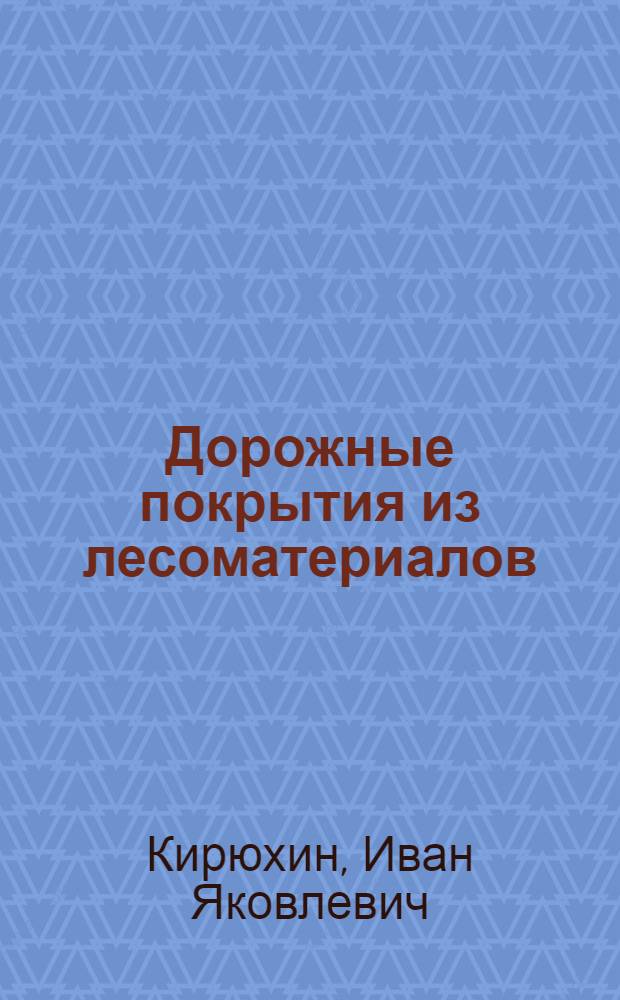 Дорожные покрытия из лесоматериалов

Кирюхин, Иван Яковлевич